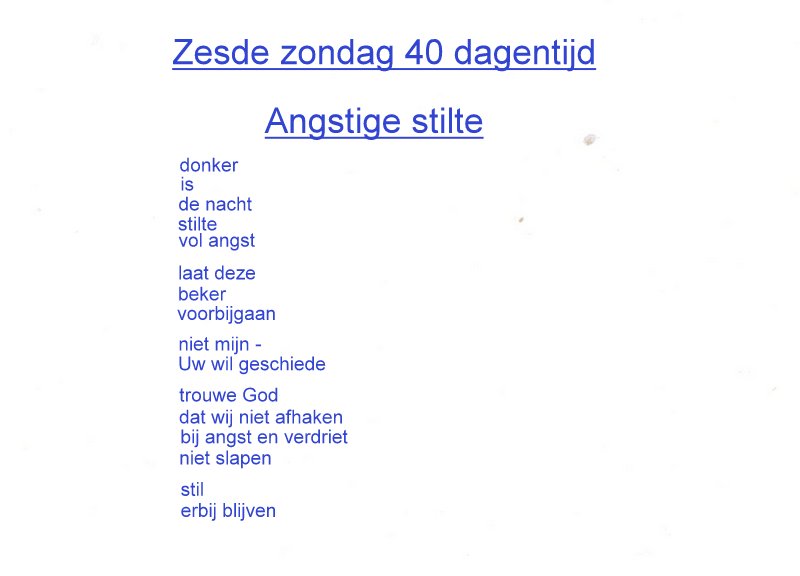 Zesde zondag 40 dagentijd

Angstige stilte

donker
is
de nacht
stilte
vol angst

laat deze
beker
voorbijgaan

niet mijn -
Uw wil geschiede

trouwe God
dat wij niet afhaken
bij angst en verdriet
niet slapen

stil
erbij blijven